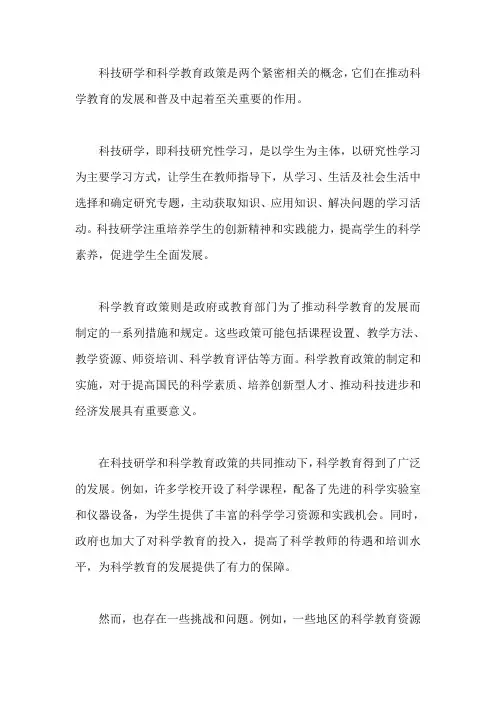 科技研学和科学教育政策是两个紧密相关的概念，它们在推动科学教育的发展和普及中起着至关重要的作用。

科技研学，即科技研究性学习，是以学生为主体，以研究性学习为主要学习方式，让学生在教师指导下，从学习、生活及社会生活中选择和确定研究专题，主动获取知识、应用知识、解决问题的学习活动。科技研学注重培养学生的创新精神和实践能力，提高学生的科学素养，促进学生全面发展。

科学教育政策则是政府或教育部门为了推动科学教育的发展而制定的一系列措施和规定。这些政策可能包括课程设置、教学方法、教学资源、师资培训、科学教育评估等方面。科学教育政策的制定和实施，对于提高国民的科学素质、培养创新型人才、推动科技进步和经济发展具有重要意义。

在科技研学和科学教育政策的共同推动下，科学教育得到了广泛的发展。例如，许多学校开设了科学课程，配备了先进的科学实验室和仪器设备，为学生提供了丰富的科学学习资源和实践机会。同时，政府也加大了对科学教育的投入，提高了科学教师的待遇和培训水平，为科学教育的发展提供了有力的保障。

然而，也存在一些挑战和问题。例如，一些地区的科学教育资源